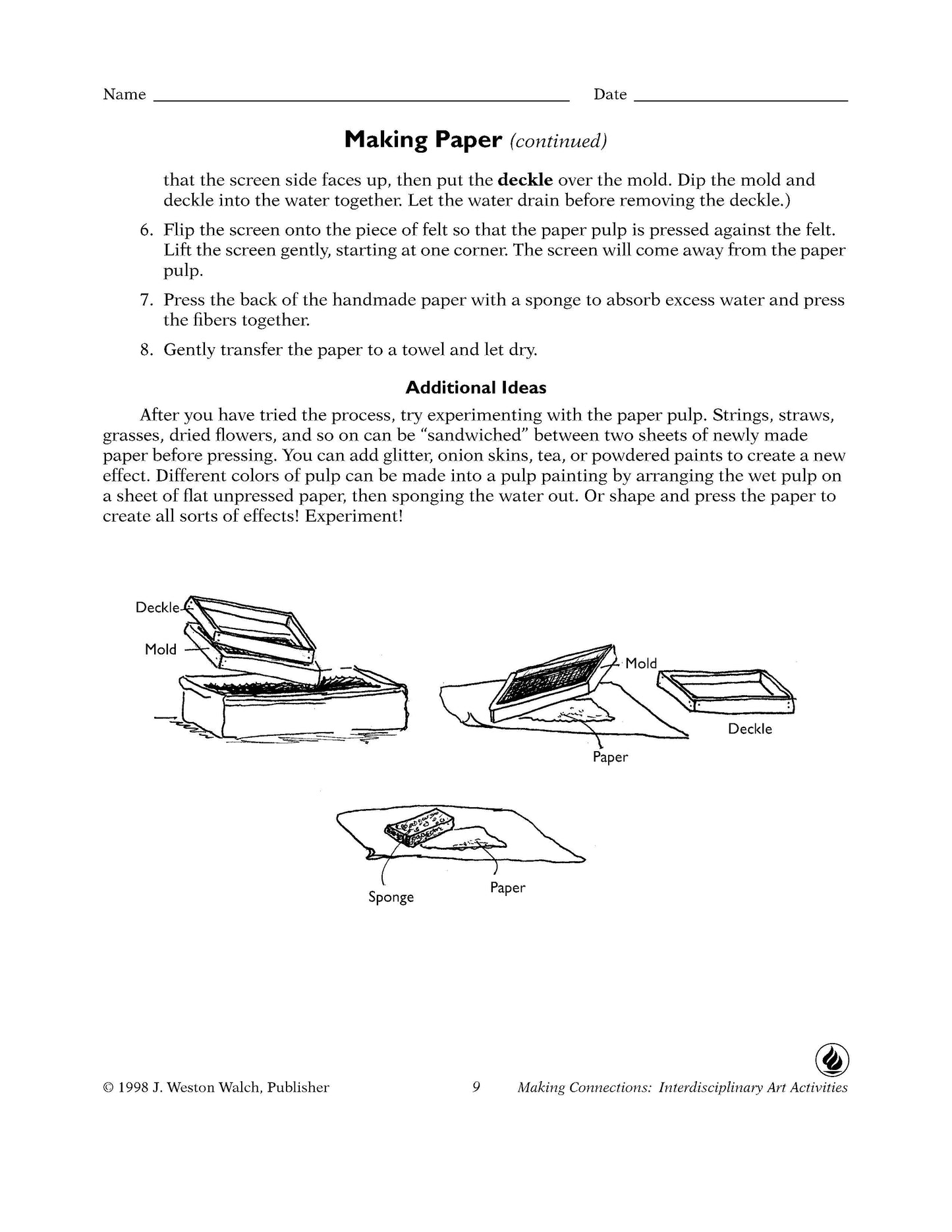 Name ____ Date ____

Making Paper (continued)

that the screen side faces up, then put the deckle over the mold. Dip the mold and deckle into the water together. Let the water drain before removing the deckle.)

6. Flip the screen onto the piece of felt so that the paper pulp is pressed against the felt. Lift the screen gently, starting at one corner. The screen will come away from the paper pulp.

7. Press the back of the handmade paper with a sponge to absorb excess water and press the fibers together.

8. Gently transfer the paper to a towel and let dry.

Additional Ideas

After you have tried the process, try experimenting with the paper pulp. Strings, straws, grasses, dried flowers, and so on can be "sandwiched" between two sheets of newly made paper before pressing. You can add glitter, onion skins, tea, or powdered paints to create a new effect. Different colors of pulp can be made into a pulp painting by arranging the wet pulp on a sheet of flat unpressed paper, then sponging the water out. Or shape and press the paper to create all sorts of effects! Experiment!

Deckle
Mold

Mold
Deckle
Paper

Sponge
Paper

© 1998 J. Weston Walch, Publisher 9 Making Connections: Interdisciplinary Art Activities